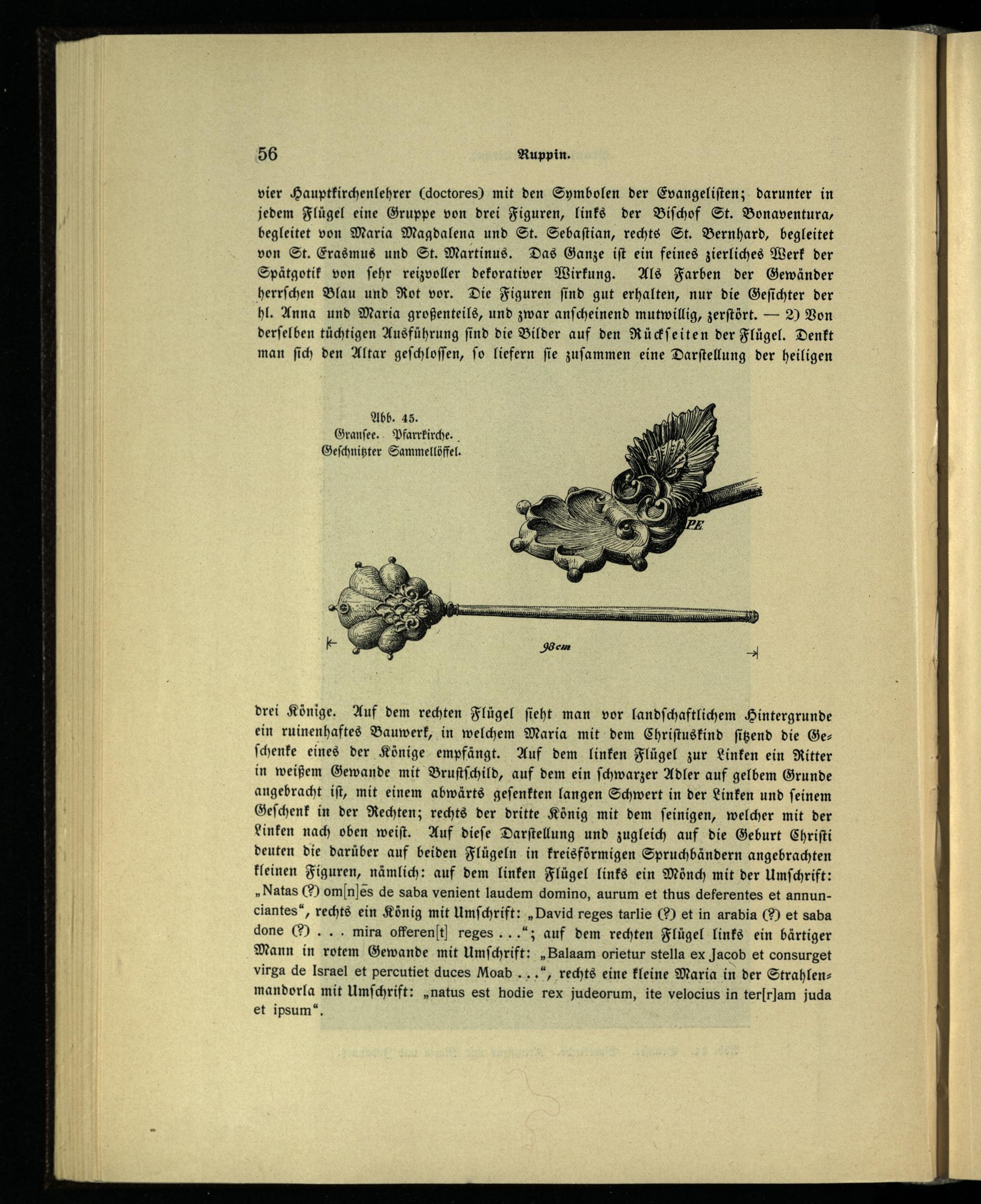 56 Ruppin.

vier Hauptkirchenlehrer (doctores) mit den Symbolen der Evangelisten; darunter in jedem Flügel eine Gruppe von drei Figuren, links der Bischof St. Bonaventura, begleitet von Maria Magdalena und St. Sebastian, rechts St. Bernhard, begleitet von St. Erasmus und St. Martinus. Das Ganze ist ein feines zierliches Werk der Spätgotik von sehr reizvoller dekorativer Wirkung. Als Farben der Gewänder herrschen Blau und Rot vor. Die Figuren sind gut erhalten, nur die Gesichter der hl. Anna und Maria großenteils, und zwar anscheinend mutwillig, zerstört. — 2) Von derselben tüchtigen Ausführung sind die Bilder auf den Rückseiten der Flügel. Denkt man sich den Altar geschlossen, so liefern sie zusammen eine Darstellung der heiligen

Abb. 45.
Gransee. Pfarrkirche.
Geschnitzter Sammellöffel.

P.E.

98 cm

drei Könige. Auf dem rechten Flügel sieht man vor landschaftlichem Hintergrunde ein ruinenhaftes Bauwerk, in welchem Maria mit dem Christuskind sitzend die Geschenke eines der Könige empfängt. Auf dem linken Flügel zur Linken ein Ritter in weißem Gewande mit Brustschild, auf dem ein schwarzer Adler auf gelbem Grunde angebracht ist, mit einem abwärts gesenkten langen Schwert in der Linken und seinem Geschenk in der Rechten; rechts der dritte König mit dem seinigen, welcher mit der Linken nach oben weist. Auf diese Darstellung und zugleich auf die Geburt Christi deuten die darüber auf beiden Flügeln in kreisförmigen Spruchbändern angebrachten kleinen Figuren, nämlich: auf dem linken Flügel links ein Mönch mit der Umschrift: „Natas (?) om[n]ēs de saba venient laudem domino, aurum et thus deferentes et annunciantes“, rechts ein König mit Umschrift: „David reges tarlie (?) et in arabia (?) et saba done (?) . . . mira offeren[t] reges . . .“; auf dem rechten Flügel links ein bärtiger Mann in rotem Gewande mit Umschrift: „Balaam orietur stella ex Jacob et consurget virga de Israel et percutiet duces Moab . . .“, rechts eine kleine Maria in der Strahlenmandorla mit Umschrift: „natus est hodie rex judeorum, ite velocius in ter[r]am juda et ipsum“.